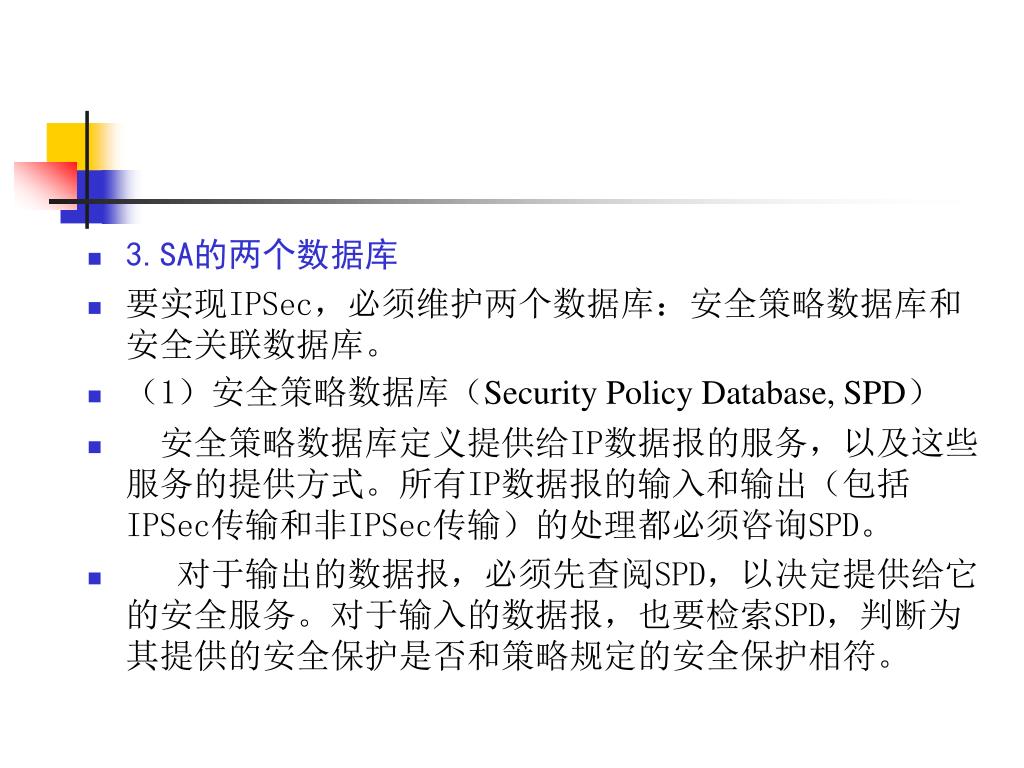 3.SA的两个数据库

要实现IPSec，必须维护两个数据库：安全策略数据库和安全关联数据库。

（1）安全策略数据库（Security Policy Database, SPD）

安全策略数据库定义提供给IP数据报的服务，以及这些服务的提供方式。所有IP数据报的输入和输出（包括IPSec传输和非IPSec传输）的处理都必须咨询SPD。

对于输出的数据报，必须先查阅SPD，以决定提供给它的安全服务。对于输入的数据报，也要检索SPD，判断为其提供的安全保护是否和策略规定的安全保护相符。